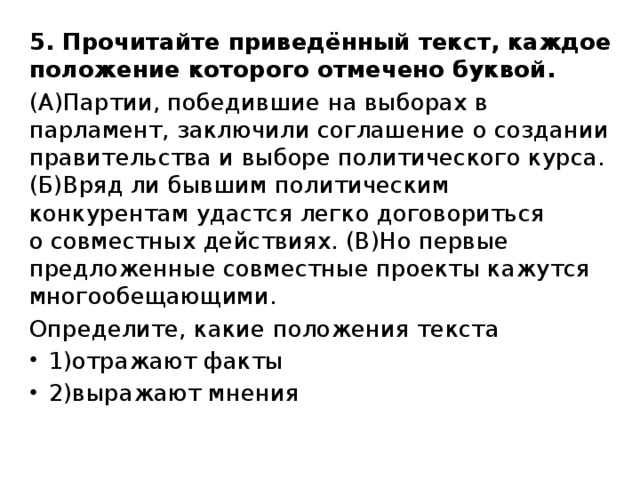 5. Прочитайте приведённый текст, каждое положение которого отмечено буквой.

(А)Партии, победившие на выборах в парламент, заключили соглашение о создании правительства и выборе политического курса. (Б)Вряд ли бывшим политическим конкурентам удастся легко договориться о совместных действиях. (В)Но первые предложенные совместные проекты кажутся многообещающими.

Определите, какие положения текста

• 1)отражают факты
• 2)выражают мнения